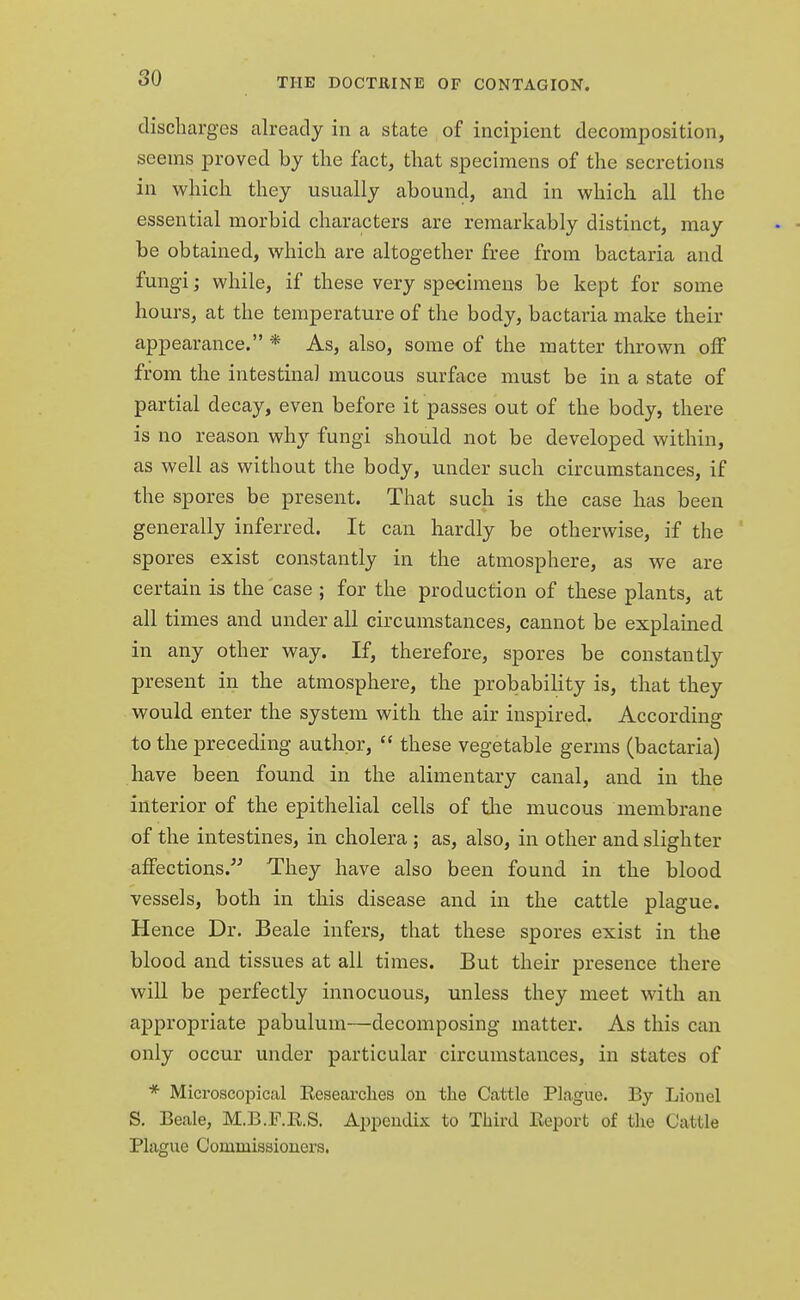 30 THE DOCTRINE OF CONTAGION.

discharges already in a state of incipient decomposition, seems proved by the fact, that specimens of the secretions in which they usually abound, and in which all the essential morbid characters are remarkably distinct, may be obtained, which are altogether free from bactaria and fungi; while, if these very specimens be kept for some hours, at the temperature of the body, bactaria make their appearance." * As, also, some of the matter thrown off from the intestinal mucous surface must be in a state of partial decay, even before it passes out of the body, there is no reason why fungi should not be developed within, as well as without the body, under such circumstances, if the spores be present. That such is the case has been generally inferred. It can hardly be otherwise, if the spores exist constantly in the atmosphere, as we are certain is the case ; for the production of these plants, at all times and under all circumstances, cannot be explained in any other way. If, therefore, spores be constantly present in the atmosphere, the probability is, that they would enter the system with the air inspired. According to the preceding author, " these vegetable germs (bactaria) have been found in the alimentary canal, and in the interior of the epithelial cells of the mucous membrane of the intestines, in cholera ; as, also, in other and slighter affections." They have also been found in the blood vessels, both in this disease and in the cattle plague. Hence Dr. Beale infers, that these spores exist in the blood and tissues at all times. But their presence there will be perfectly innocuous, unless they meet with an appropriate pabulum—decomposing matter. As this can only occur under particular circumstances, in states of

* Microscopical Researches on the Cattle Plague. By Lionel S. Beale, M.B.F.R.S. Appendix to Third Report of the Cattle Plague Commissioners.